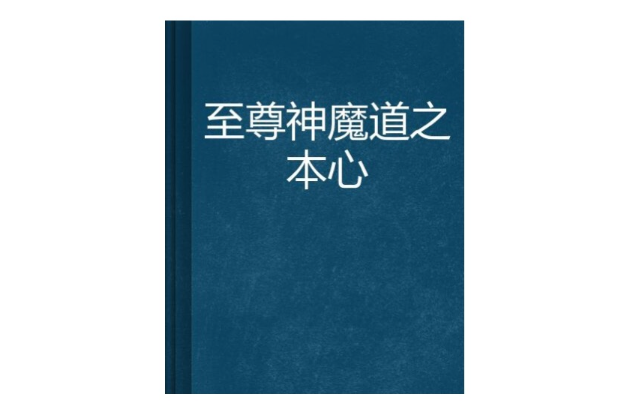 至尊神魔道之本心